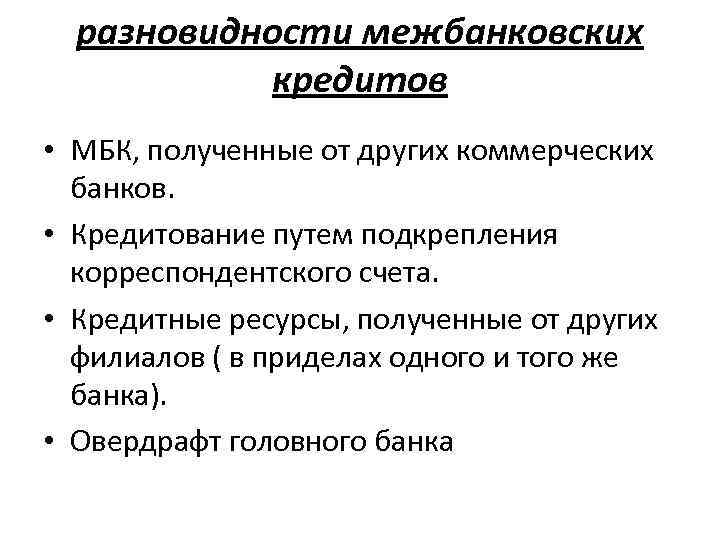 разновидности межбанковских кредитов

• МБК, полученные от других коммерческих банков.
• Кредитование путем подкрепления корреспондентского счета.
• Кредитные ресурсы, полученные от других филиалов ( в приделах одного и того же банка).
• Овердрафт головного банка